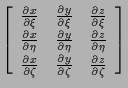 $\begin{bmatrix} \frac{\partial x}{\partial \xi} & \frac{\partial y}{\partial \xi} & \frac{\partial z}{\partial \xi} \\ \frac{\partial x}{\partial \eta} & \frac{\partial y}{\partial \eta} & \frac{\partial z}{\partial \eta} \\ \frac{\partial x}{\partial \zeta} & \frac{\partial y}{\partial \zeta} & \frac{\partial z}{\partial \zeta} \end{bmatrix}$